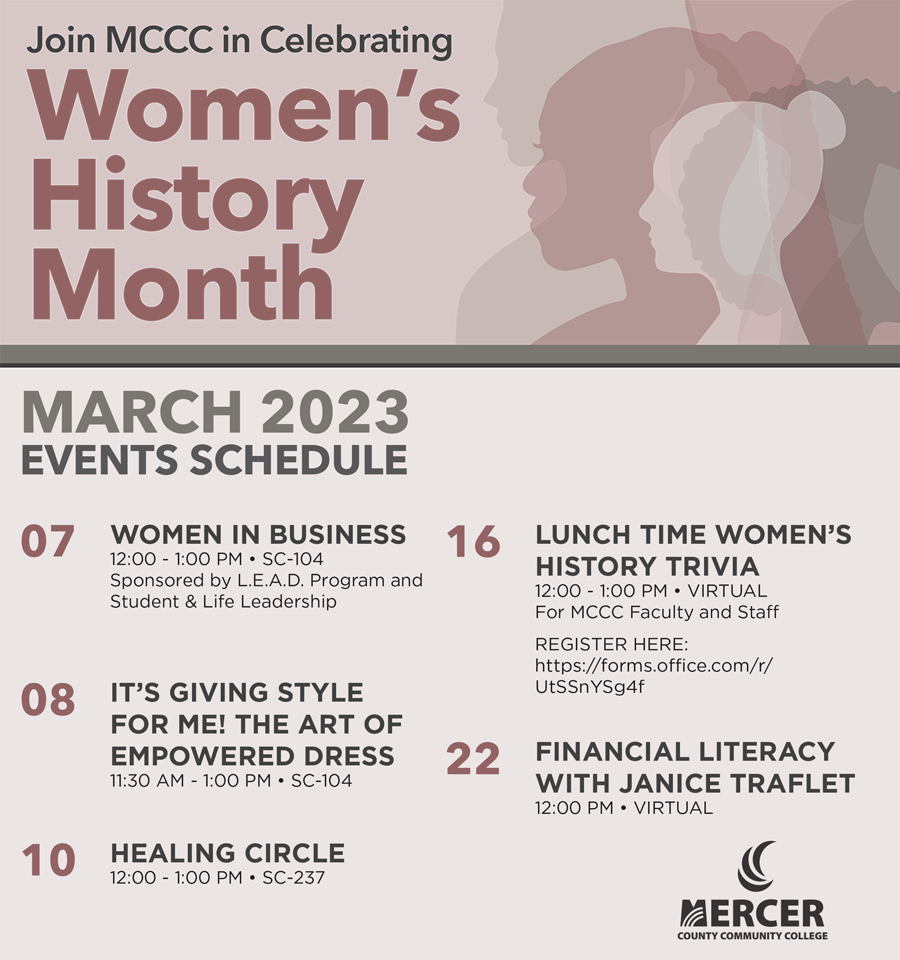 Join MCCC in Celebrating
Women's History Month

MARCH 2023
EVENTS SCHEDULE

07 WOMEN IN BUSINESS
12:00 - 1:00 PM • SC-104
Sponsored by L.E.A.D. Program and Student & Life Leadership

08 IT'S GIVING STYLE FOR ME! THE ART OF EMPOWERED DRESS
11:30 AM - 1:00 PM • SC-104

10 HEALING CIRCLE
12:00 - 1:00 PM • SC-237

16 LUNCH TIME WOMEN'S HISTORY TRIVIA
12:00 - 1:00 PM • VIRTUAL
For MCCC Faculty and Staff

REGISTER HERE:
https://forms.office.com/r/UtSSnYSg4f

22 FINANCIAL LITERACY WITH JANICE TRAFLET
12:00 PM • VIRTUAL

MERCER
COUNTY COMMUNITY COLLEGE